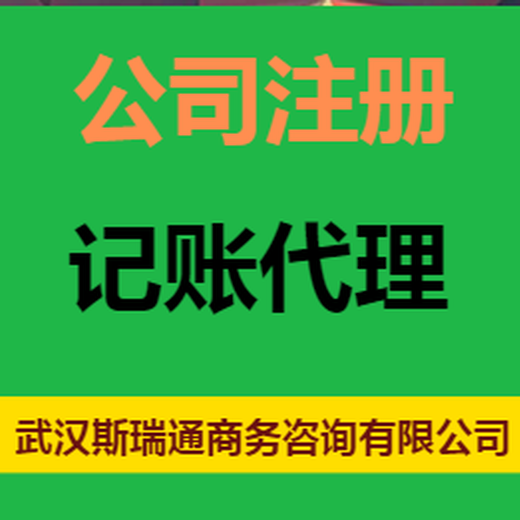 公司注册

记账代理

武汉斯瑞通商务咨询有限公司